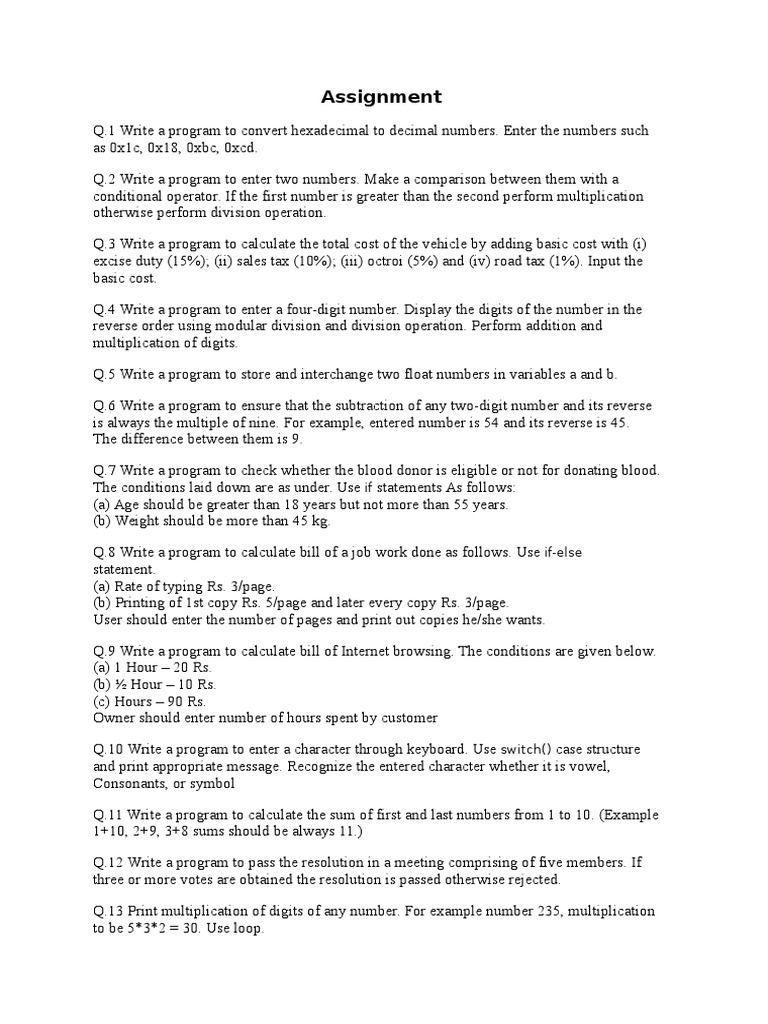 Assignment

Q.1 Write a program to convert hexadecimal to decimal numbers. Enter the numbers such as 0x1c, 0x18, 0xbc, 0xcd.

Q.2 Write a program to enter two numbers. Make a comparison between them with a conditional operator. If the first number is greater than the second perform multiplication otherwise perform division operation.

Q.3 Write a program to calculate the total cost of the vehicle by adding basic cost with (i) excise duty (15%); (ii) sales tax (10%); (iii) octroi (5%) and (iv) road tax (1%). Input the basic cost.

Q.4 Write a program to enter a four-digit number. Display the digits of the number in the reverse order using modular division and division operation. Perform addition and multiplication of digits.

Q.5 Write a program to store and interchange two float numbers in variables a and b.

Q.6 Write a program to ensure that the subtraction of any two-digit number and its reverse is always the multiple of nine. For example, entered number is 54 and its reverse is 45. The difference between them is 9.

Q.7 Write a program to check whether the blood donor is eligible or not for donating blood. The conditions laid down are as under. Use if statements As follows:
(a) Age should be greater than 18 years but not more than 55 years.
(b) Weight should be more than 45 kg.

Q.8 Write a program to calculate bill of a job work done as follows. Use if-else statement.
(a) Rate of typing Rs. 3/page.
(b) Printing of 1st copy Rs. 5/page and later every copy Rs. 3/page.
User should enter the number of pages and print out copies he/she wants.

Q.9 Write a program to calculate bill of Internet browsing. The conditions are given below.
(a) 1 Hour – 20 Rs.
(b) ½ Hour – 10 Rs.
(c) Hours – 90 Rs.
Owner should enter number of hours spent by customer

Q.10 Write a program to enter a character through keyboard. Use switch() case structure and print appropriate message. Recognize the entered character whether it is vowel, Consonants, or symbol

Q.11 Write a program to calculate the sum of first and last numbers from 1 to 10. (Example 1+10, 2+9, 3+8 sums should be always 11.)

Q.12 Write a program to pass the resolution in a meeting comprising of five members. If three or more votes are obtained the resolution is passed otherwise rejected.

Q.13 Print multiplication of digits of any number. For example number 235, multiplication to be 5*3*2 = 30. Use loop.